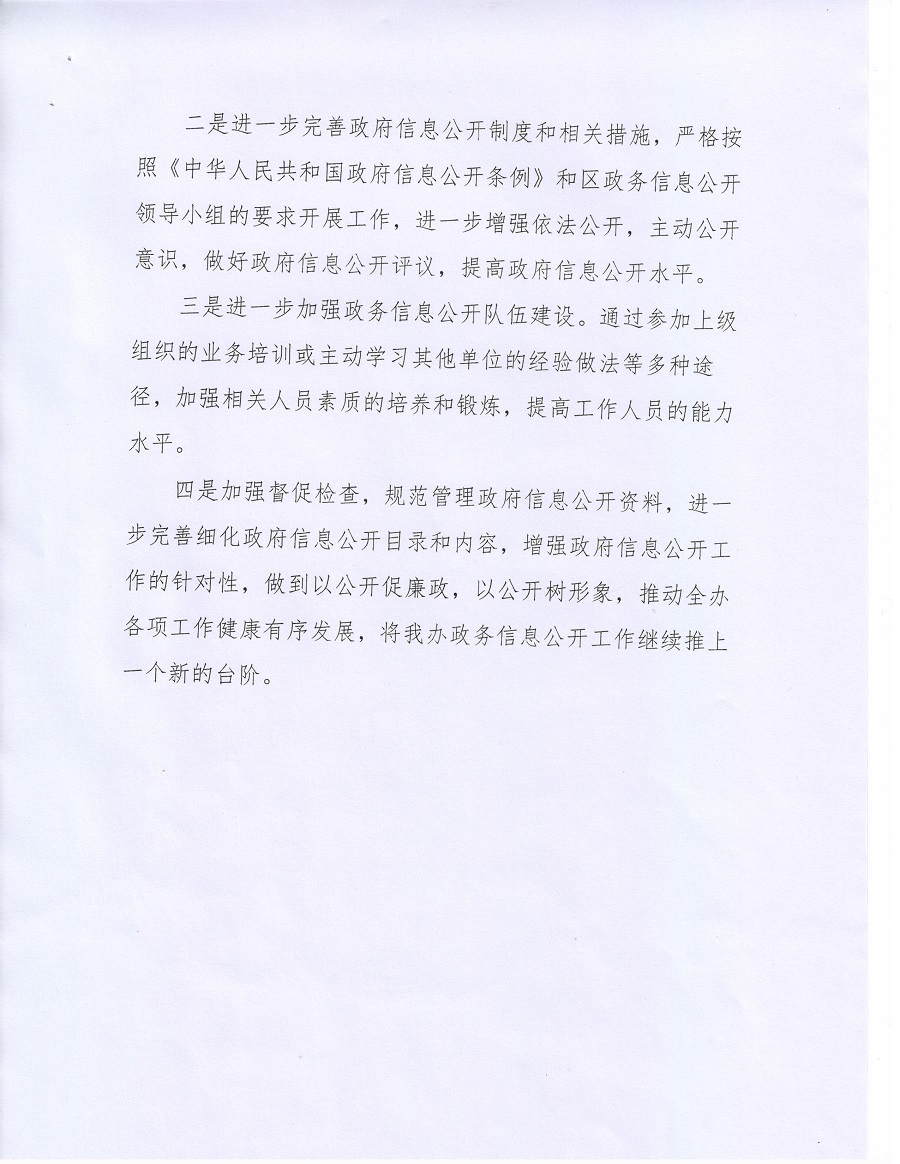 二是进一步完善政府信息公开制度和相关措施，严格按照《中华人民共和国政府信息公开条例》和区政务信息公开领导小组的要求开展工作，进一步增强依法公开，主动公开意识，做好政府信息公开评议，提高政府信息公开水平。

三是进一步加强政务信息公开队伍建设。通过参加上级组织的业务培训或主动学习其他单位的经验做法等多种途径，加强相关人员素质的培养和锻炼，提高工作人员的能力水平。

四是加强督促检查，规范管理政府信息公开资料，进一步完善细化政府信息公开目录和内容，增强政府信息公开工作的针对性，做到以公开促廉政，以公开树形象，推动全办各项工作健康有序发展，将我办政务信息公开工作继续推上一个新的台阶。